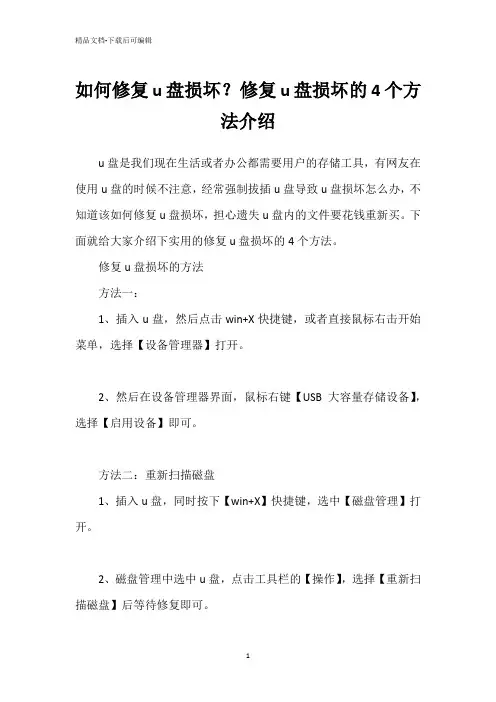 精品文档-下载后可编辑

如何修复u盘损坏？修复u盘损坏的4个方法介绍

u盘是我们现在生活或者办公都需要用户的存储工具，有网友在使用u盘的时候不注意，经常强制拔插u盘导致u盘损坏怎么办，不知道该如何修复u盘损坏，担心遗失u盘内的文件要花钱重新买。下面就给大家介绍下实用的修复u盘损坏的4个方法。

修复u盘损坏的方法

方法一：

1、插入u盘，然后点击win+X快捷键，或者直接鼠标右击开始菜单，选择【设备管理器】打开。

2、然后在设备管理器界面，鼠标右键【USB 大容量存储设备】，选择【启用设备】即可。

方法二：重新扫描磁盘

1、插入u盘，同时按下【win+X】快捷键，选中【磁盘管理】打开。

2、磁盘管理中选中u盘，点击工具栏的【操作】，选择【重新扫描磁盘】后等待修复即可。

1